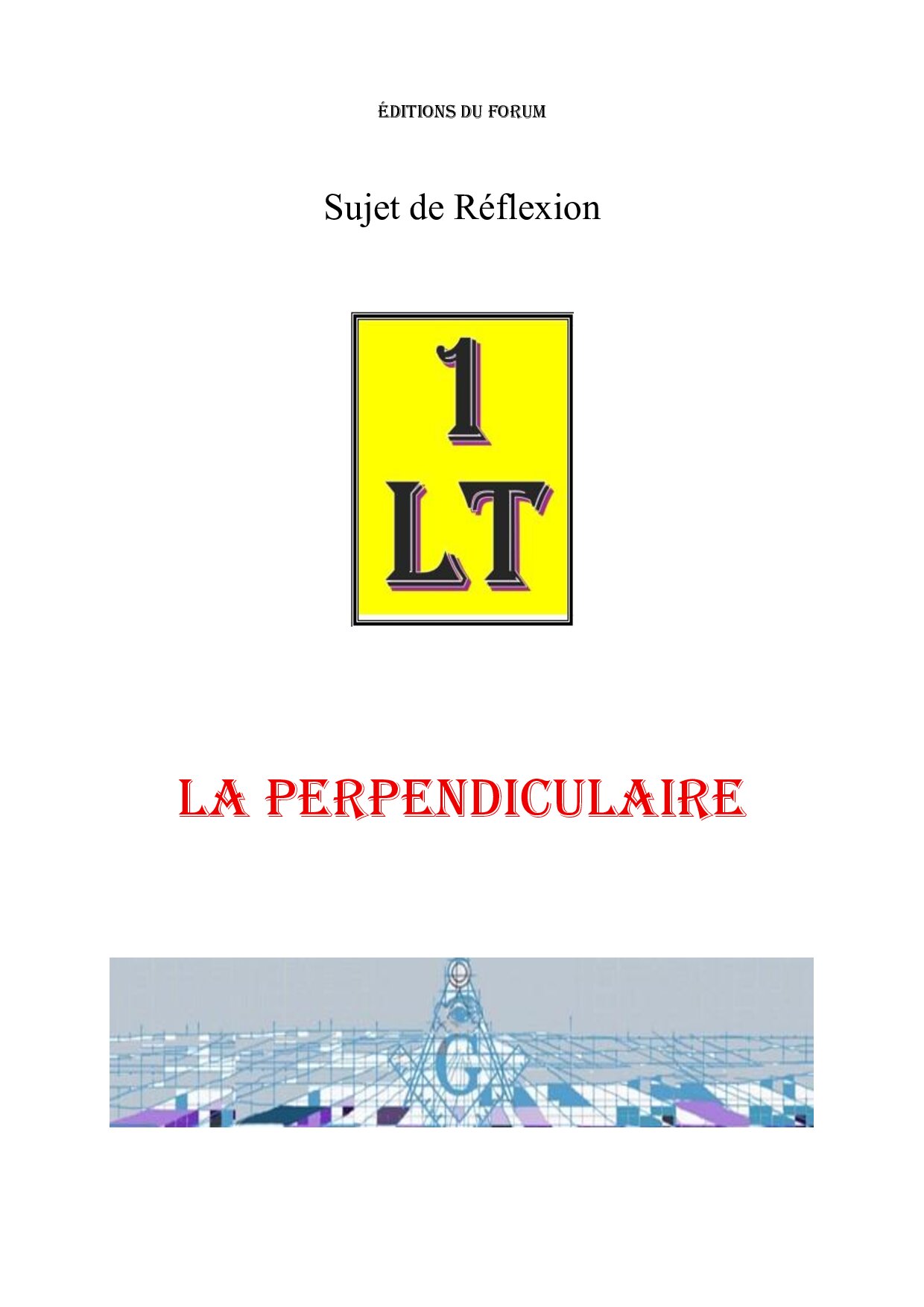 ÉDITIONS DU FORUM

Sujet de Réflexion

1
LT

LA PERPENDICULAIRE

G